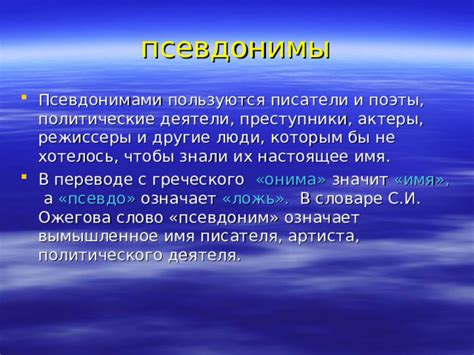 псевдонимы

Псевдонимами пользуются писатели и поэты, политические деятели, преступники, актеры, режиссеры и другие люди, которым бы не хотелось, чтобы знали их настоящее имя.

В переводе с греческого «онима» значит «имя», а «псевдо» означает «ложь». В словаре С.И. Ожегова слово «псевдоним» означает вымышленное имя писателя, артиста, политического деятеля.